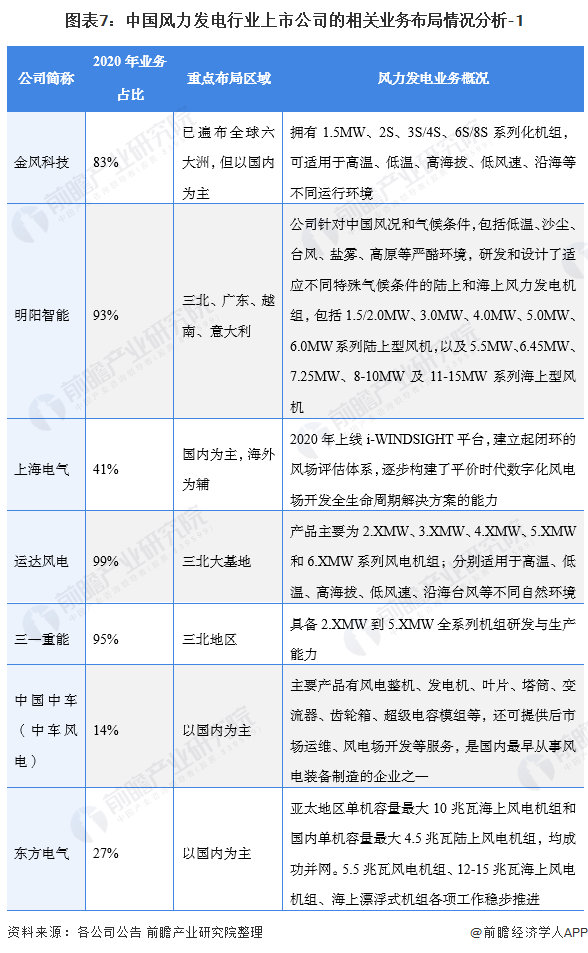 图表7：中国风力发电行业上市公司的相关业务布局情况分析-1

| 公司简称 | 2020 年业务占比 | 重点布局区域 | 风力发电业务概况 |
|---|---|---|---|
| 金风科技 | 83% | 已遍布全球六大洲，但以国内为主 | 拥有 1.5MW、2S、3S/4S、6S/8S 系列化机组，可适用于高温、低温、高海拔、低风速、沿海等不同运行环境 |
| 明阳智能 | 93% | 三北、广东、越南、意大利 | 公司针对中国风况和气候条件，包括低温、沙尘、台风、盐雾、高原等严酷环境，研发和设计了适应不同特殊气候条件的陆上和海上风力发电机组，包括 1.5/2.0MW、3.0MW、4.0MW、5.0MW、6.0MW 系列陆上型风机，以及 5.5MW、6.45MW、7.25MW、8-10MW 及 11-15MW 系列海上型风机 |
| 上海电气 | 41% | 国内为主，海外为辅 | 2020 年上线 i-WINDSIGHT 平台，建立起闭环的风场评估体系，逐步构建了平价时代数字化风电场开发全生命周期解决方案的能力 |
| 运达风电 | 99% | 三北大基地 | 产品主要为 2.XMW、3.XMW、4.XMW、5.XMW 和 6.XMW 系列风电机组；分别适用于高温、低温、高海拔、低风速、沿海台风等不同自然环境 |
| 三一重能 | 95% | 三北地区 | 具备 2.XMW 到 5.XMW 全系列机组研发与生产能力 |
| 中国中车（中车风电） | 14% | 以国内为主 | 主要产品有风电整机、发电机、叶片、塔筒、变流器、齿轮箱、超级电容模组等，还可提供后市场运维、风电场开发等服务，是国内最早从事风电装备制造的企业之一 |
| 东方电气 | 27% | 以国内为主 | 亚太地区单机容量最大 10 兆瓦海上风电机组和国内单机容量最大 4.5 兆瓦陆上风电机组，均成功并网。5.5 兆瓦风电机组、12-15 兆瓦海上风电机组、海上漂浮式机组各项工作稳步推进 |

资料来源：各公司公告 前瞻产业研究院整理

@前瞻经济学人APP